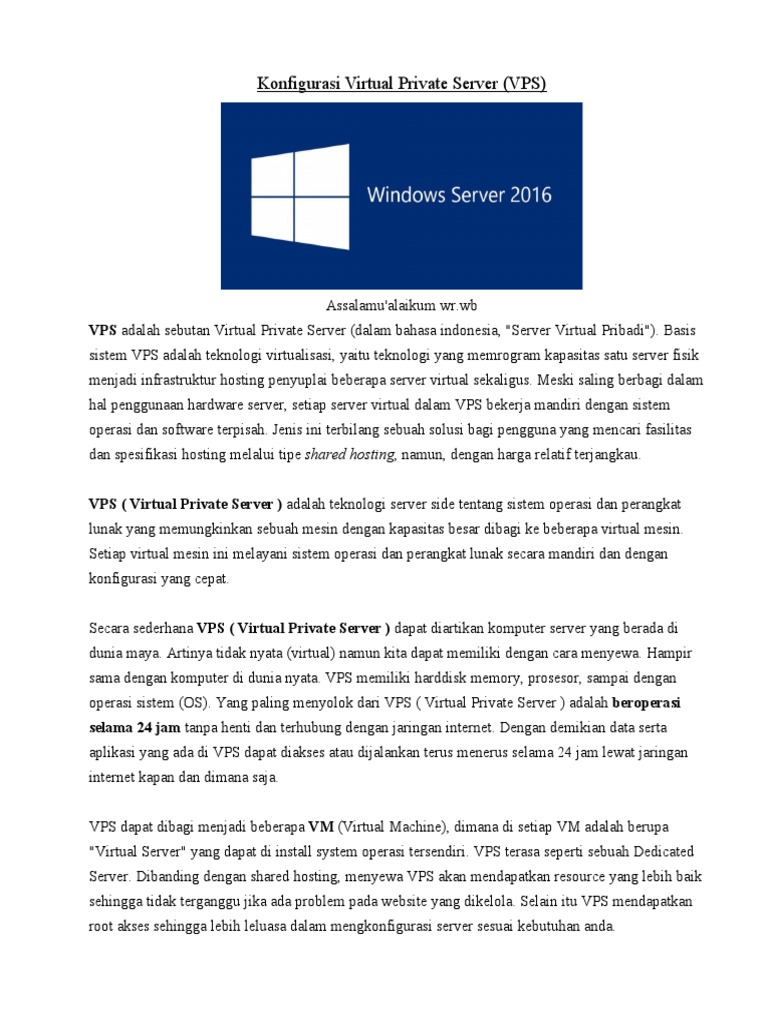 Konfigurasi Virtual Private Server (VPS)

Windows Server 2016

Assalamu'alaikum wr.wb

VPS adalah sebutan Virtual Private Server (dalam bahasa indonesia, "Server Virtual Pribadi"). Basis sistem VPS adalah teknologi virtualisasi, yaitu teknologi yang memrogram kapasitas satu server fisik menjadi infrastruktur hosting penyuplai beberapa server virtual sekaligus. Meski saling berbagi dalam hal penggunaan hardware server, setiap server virtual dalam VPS bekerja mandiri dengan sistem operasi dan software terpisah. Jenis ini terbilang sebuah solusi bagi pengguna yang mencari fasilitas dan spesifikasi hosting melalui tipe shared hosting, namun, dengan harga relatif terjangkau.

VPS ( Virtual Private Server ) adalah teknologi server side tentang sistem operasi dan perangkat lunak yang memungkinkan sebuah mesin dengan kapasitas besar dibagi ke beberapa virtual mesin. Setiap virtual mesin ini melayani sistem operasi dan perangkat lunak secara mandiri dan dengan konfigurasi yang cepat.

Secara sederhana VPS ( Virtual Private Server ) dapat diartikan komputer server yang berada di dunia maya. Artinya tidak nyata (virtual) namun kita dapat memiliki dengan cara menyewa. Hampir sama dengan komputer di dunia nyata. VPS memiliki harddisk memory, prosesor, sampai dengan operasi sistem (OS). Yang paling menyolok dari VPS ( Virtual Private Server ) adalah beroperasi selama 24 jam tanpa henti dan terhubung dengan jaringan internet. Dengan demikian data serta aplikasi yang ada di VPS dapat diakses atau dijalankan terus menerus selama 24 jam lewat jaringan internet kapan dan dimana saja.

VPS dapat dibagi menjadi beberapa VM (Virtual Machine), dimana di setiap VM adalah berupa "Virtual Server" yang dapat di install system operasi tersendiri. VPS terasa seperti sebuah Dedicated Server. Dibanding dengan shared hosting, menyewa VPS akan mendapatkan resource yang lebih baik sehingga tidak terganggu jika ada problem pada website yang dikelola. Selain itu VPS mendapatkan root akses sehingga lebih leluasa dalam mengkonfigurasi server sesuai kebutuhan anda.